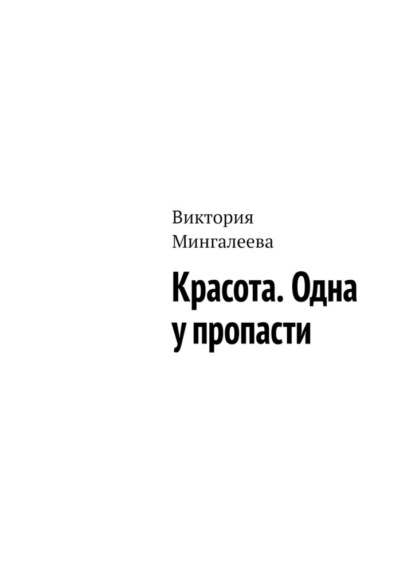 Виктория Мингалеева

Красота. Одна у пропасти